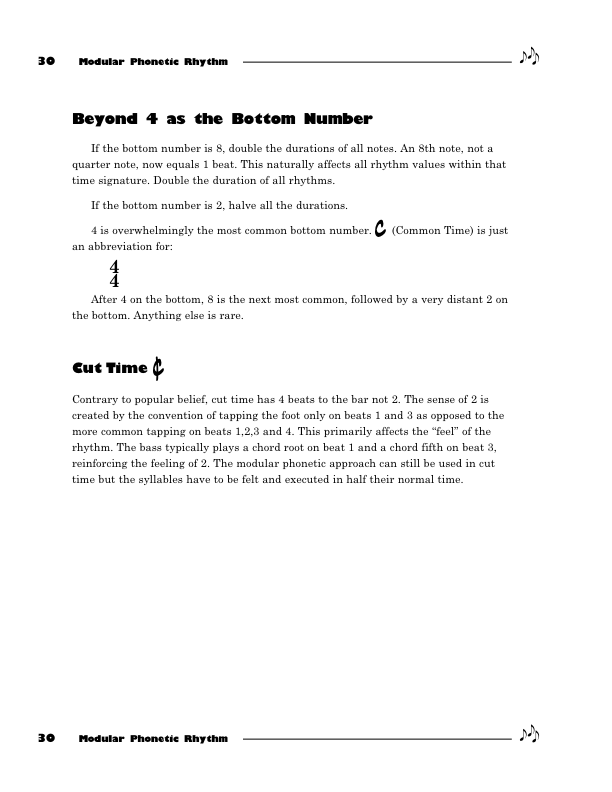 30 Modular Phonetic Rhythm

Beyond 4 as the Bottom Number

If the bottom number is 8, double the durations of all notes. An 8th note, not a quarter note, now equals 1 beat. This naturally affects all rhythm values within that time signature. Double the duration of all rhythms.

If the bottom number is 2, halve all the durations.

4 is overwhelmingly the most common bottom number. C (Common Time) is just an abbreviation for:

$\frac{4}{4}$

After 4 on the bottom, 8 is the next most common, followed by a very distant 2 on the bottom. Anything else is rare.

Cut Time ¢

Contrary to popular belief, cut time has 4 beats to the bar not 2. The sense of 2 is created by the convention of tapping the foot only on beats 1 and 3 as opposed to the more common tapping on beats 1,2,3 and 4. This primarily affects the “feel” of the rhythm. The bass typically plays a chord root on beat 1 and a chord fifth on beat 3, reinforcing the feeling of 2. The modular phonetic approach can still be used in cut time but the syllables have to be felt and executed in half their normal time.

30 Modular Phonetic Rhythm